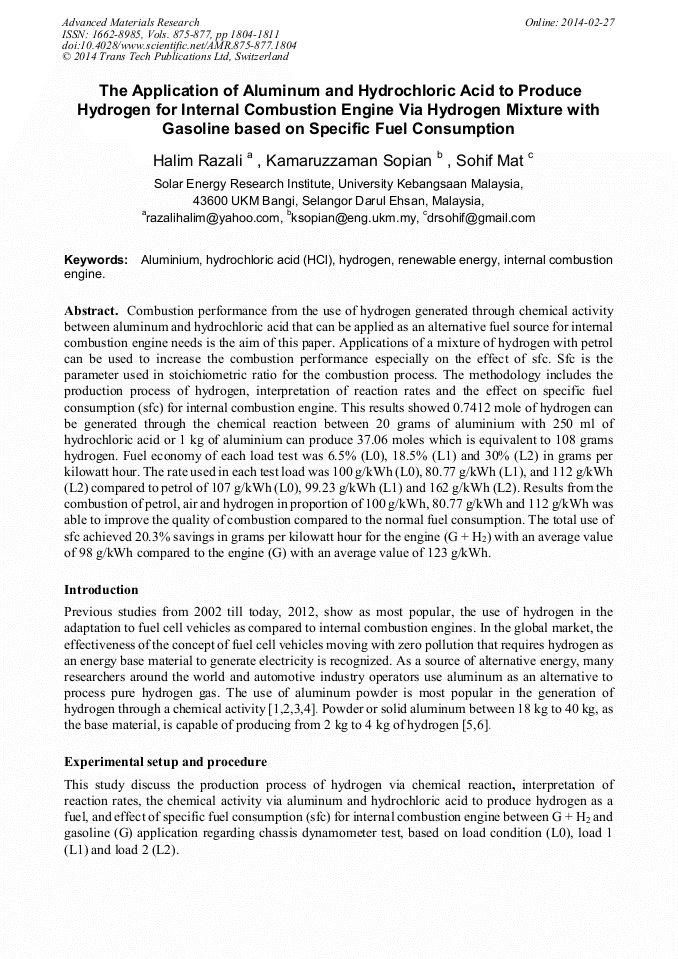 Advanced Materials Research
ISSN: 1662-8985, Vols. 875-877, pp 1804-1811
doi:10.4028/www.scientific.net/AMR.875-877.1804
© 2014 Trans Tech Publications Ltd, Switzerland

Online: 2014-02-27

The Application of Aluminum and Hydrochloric Acid to Produce Hydrogen for Internal Combustion Engine Via Hydrogen Mixture with Gasoline based on Specific Fuel Consumption

Halim Razali $^a$ , Kamaruzzaman Sopian $^b$ , Sohif Mat $^c$

Solar Energy Research Institute, University Kebangsaan Malaysia, 43600 UKM Bangi, Selangor Darul Ehsan, Malaysia,
$^a$razalihalim@yahoo.com, $^b$ksopian@eng.ukm.my, $^c$drsohif@gmail.com

Keywords: Aluminium, hydrochloric acid (HCl), hydrogen, renewable energy, internal combustion engine.

Abstract. Combustion performance from the use of hydrogen generated through chemical activity between aluminum and hydrochloric acid that can be applied as an alternative fuel source for internal combustion engine needs is the aim of this paper. Applications of a mixture of hydrogen with petrol can be used to increase the combustion performance especially on the effect of sfc. Sfc is the parameter used in stoichiometric ratio for the combustion process. The methodology includes the production process of hydrogen, interpretation of reaction rates and the effect on specific fuel consumption (sfc) for internal combustion engine. This results showed 0.7412 mole of hydrogen can be generated through the chemical reaction between 20 grams of aluminium with 250 ml of hydrochloric acid or 1 kg of aluminium can produce 37.06 moles which is equivalent to 108 grams hydrogen. Fuel economy of each load test was 6.5% (L0), 18.5% (L1) and 30% (L2) in grams per kilowatt hour. The rate used in each test load was 100 g/kWh (L0), 80.77 g/kWh (L1), and 112 g/kWh (L2) compared to petrol of 107 g/kWh (L0), 99.23 g/kWh (L1) and 162 g/kWh (L2). Results from the combustion of petrol, air and hydrogen in proportion of 100 g/kWh, 80.77 g/kWh and 112 g/kWh was able to improve the quality of combustion compared to the normal fuel consumption. The total use of sfc achieved 20.3% savings in grams per kilowatt hour for the engine (G + $H_2$) with an average value of 98 g/kWh compared to the engine (G) with an average value of 123 g/kWh.

Introduction
Previous studies from 2002 till today, 2012, show as most popular, the use of hydrogen in the adaptation to fuel cell vehicles as compared to internal combustion engines. In the global market, the effectiveness of the concept of fuel cell vehicles moving with zero pollution that requires hydrogen as an energy base material to generate electricity is recognized. As a source of alternative energy, many researchers around the world and automotive industry operators use aluminum as an alternative to process pure hydrogen gas. The use of aluminum powder is most popular in the generation of hydrogen through a chemical activity [1,2,3,4]. Powder or solid aluminum between 18 kg to 40 kg, as the base material, is capable of producing from 2 kg to 4 kg of hydrogen [5,6].

Experimental setup and procedure
This study discuss the production process of hydrogen via chemical reaction, interpretation of reaction rates, the chemical activity via aluminum and hydrochloric acid to produce hydrogen as a fuel, and effect of specific fuel consumption (sfc) for internal combustion engine between G + $H_2$ and gasoline (G) application regarding chassis dynamometer test, based on load condition (L0), load 1 (L1) and load 2 (L2).